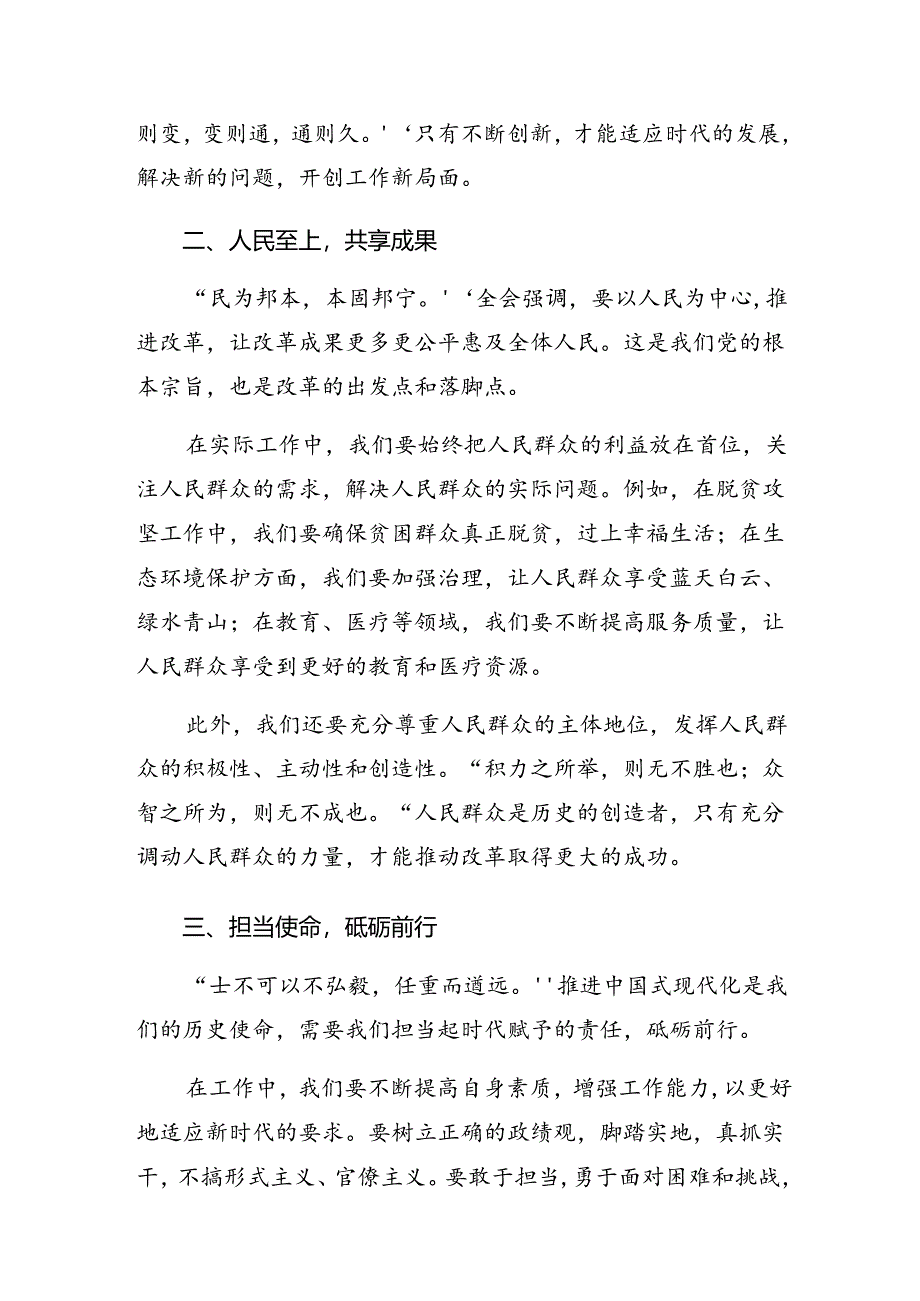 则变，变则通，通则久。'‘只有不断创新，才能适应时代的发展，解决新的问题，开创工作新局面。

二、人民至上，共享成果

“民为邦本，本固邦宁。'‘全会强调，要以人民为中心，推进改革，让改革成果更多更公平惠及全体人民。这是我们党的根本宗旨，也是改革的出发点和落脚点。

在实际工作中，我们要始终把人民群众的利益放在首位，关注人民群众的需求，解决人民群众的实际问题。例如，在脱贫攻坚工作中，我们要确保贫困群众真正脱贫，过上幸福生活；在生态环境保护方面，我们要加强治理，让人民群众享受蓝天白云、绿水青山；在教育、医疗等领域，我们要不断提高服务质量，让人民群众享受到更好的教育和医疗资源。

此外，我们还要充分尊重人民群众的主体地位，发挥人民群众的积极性、主动性和创造性。“积力之所举，则无不胜也；众智之所为，则无不成也。“人民群众是历史的创造者，只有充分调动人民群众的力量，才能推动改革取得更大的成功。

三、担当使命，砥砺前行

“士不可以不弘毅，任重而道远。''推进中国式现代化是我们的历史使命，需要我们担当起时代赋予的责任，砥砺前行。

在工作中，我们要不断提高自身素质，增强工作能力，以更好地适应新时代的要求。要树立正确的政绩观，脚踏实地，真抓实干，不搞形式主义、官僚主义。要敢于担当，勇于面对困难和挑战，